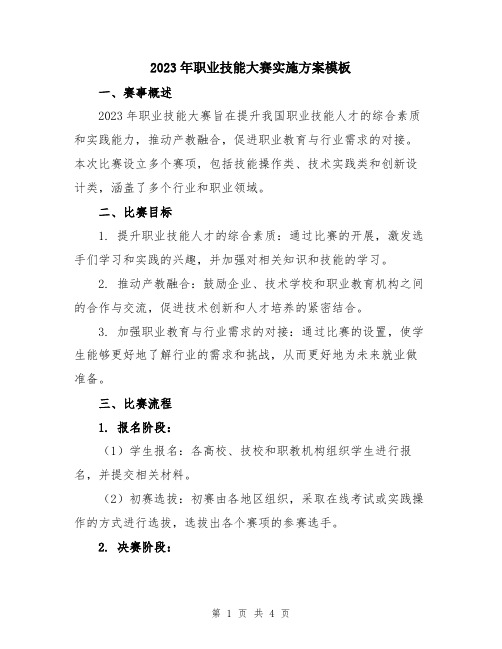 2023年职业技能大赛实施方案模板

一、赛事概述

2023年职业技能大赛旨在提升我国职业技能人才的综合素质和实践能力，推动产教融合，促进职业教育与行业需求的对接。本次比赛设立多个赛项，包括技能操作类、技术实践类和创新设计类，涵盖了多个行业和职业领域。

二、比赛目标

1. 提升职业技能人才的综合素质：通过比赛的开展，激发选手们学习和实践的兴趣，并加强对相关知识和技能的学习。

2. 推动产教融合：鼓励企业、技术学校和职业教育机构之间的合作与交流，促进技术创新和人才培养的紧密结合。

3. 加强职业教育与行业需求的对接：通过比赛的设置，使学生能够更好地了解行业的需求和挑战，从而更好地为未来就业做准备。

三、比赛流程

1. 报名阶段：

（1）学生报名：各高校、技校和职教机构组织学生进行报名，并提交相关材料。

（2）初赛选拔：初赛由各地区组织，采取在线考试或实践操作的方式进行选拔，选拔出各个赛项的参赛选手。

2. 决赛阶段：

第 1 页 共 4 页